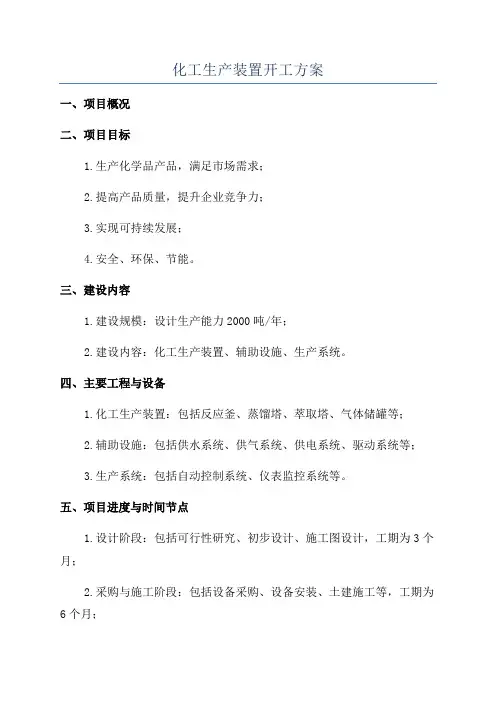 化工生产装置开工方案

一、项目概况

二、项目目标

1.生产化学品产品，满足市场需求；

2.提高产品质量，提升企业竞争力；

3.实现可持续发展；

4.安全、环保、节能。

三、建设内容

1.建设规模：设计生产能力2000吨/年；

2.建设内容：化工生产装置、辅助设施、生产系统。

四、主要工程与设备

1.化工生产装置：包括反应釜、蒸馏塔、萃取塔、气体储罐等；

2.辅助设施：包括供水系统、供气系统、供电系统、驱动系统等；

3.生产系统：包括自动控制系统、仪表监控系统等。

五、项目进度与时间节点

1.设计阶段：包括可行性研究、初步设计、施工图设计，工期为3个月；

2.采购与施工阶段：包括设备采购、设备安装、土建施工等，工期为6个月；